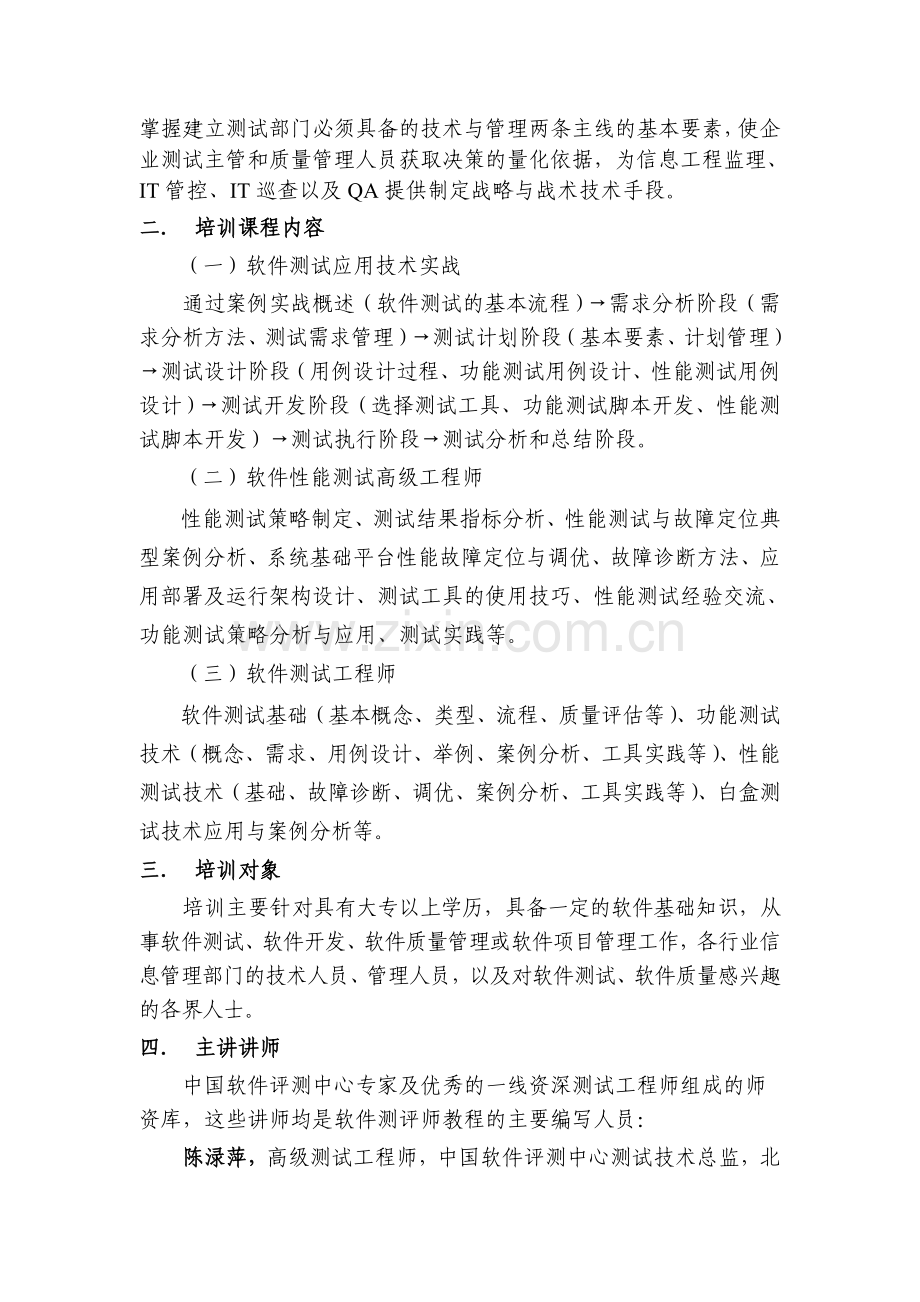 掌握建立测试部门必须具备的技术与管理两条主线的基本要素，使企业测试主管和质量管理人员获取决策的量化依据，为信息工程监理、IT管控、IT巡查以及QA提供制定战略与战术技术手段。

二. 培训课程内容

（一）软件测试应用技术实战

通过案例实战概述（软件测试的基本流程）→需求分析阶段（需求分析方法、测试需求管理）→测试计划阶段（基本要素、计划管理）→测试设计阶段（用例设计过程、功能测试用例设计、性能测试用例设计）→测试开发阶段（选择测试工具、功能测试脚本开发、性能测试脚本开发）→测试执行阶段→测试分析和总结阶段。

（二）软件性能测试高级工程师

性能测试策略制定、测试结果指标分析、性能测试与故障定位典型案例分析、系统基础平台性能故障定位与调优、故障诊断方法、应用部署及运行架构设计、测试工具的使用技巧、性能测试经验交流、功能测试策略分析与应用、测试实践等。

（三）软件测试工程师

软件测试基础（基本概念、类型、流程、质量评估等）、功能测试技术（概念、需求、用例设计、举例、案例分析、工具实践等）、性能测试技术（基础、故障诊断、调优、案例分析、工具实践等）、白盒测试技术应用与案例分析等。

三. 培训对象

培训主要针对具有大专以上学历，具备一定的软件基础知识，从事软件测试、软件开发、软件质量管理或软件项目管理工作，各行业信息管理部门的技术人员、管理人员，以及对软件测试、软件质量感兴趣的各界人士。

四. 主讲讲师

中国软件评测中心专家及优秀的一线资深测试工程师组成的师资库，这些讲师均是软件测评师教程的主要编写人员：

陈渌萍，高级测试工程师，中国软件评测中心测试技术总监，北

www.zixin.com.cn